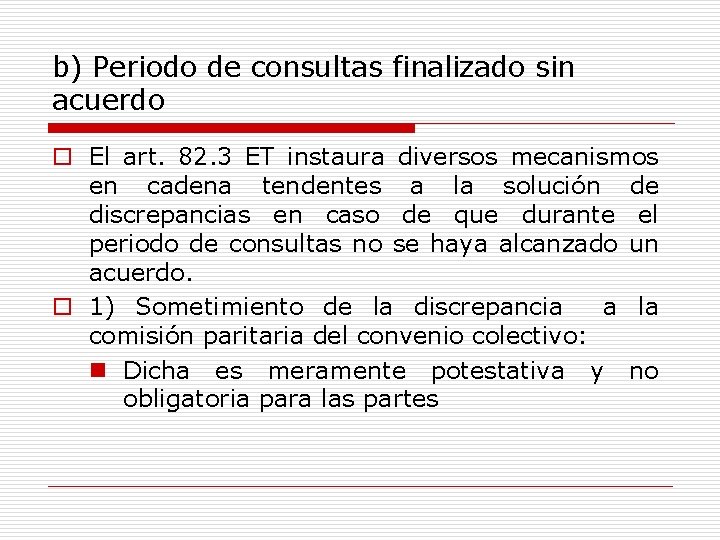 b) Periodo de consultas finalizado sin acuerdo

El art. 82.3 ET instaura diversos mecanismos en cadena tendentes a la solución de discrepancias en caso de que durante el periodo de consultas no se haya alcanzado un acuerdo.

1) Sometimiento de la discrepancia a la comisión paritaria del convenio colectivo:

Dicha es meramente potestativa y no obligatoria para las partes